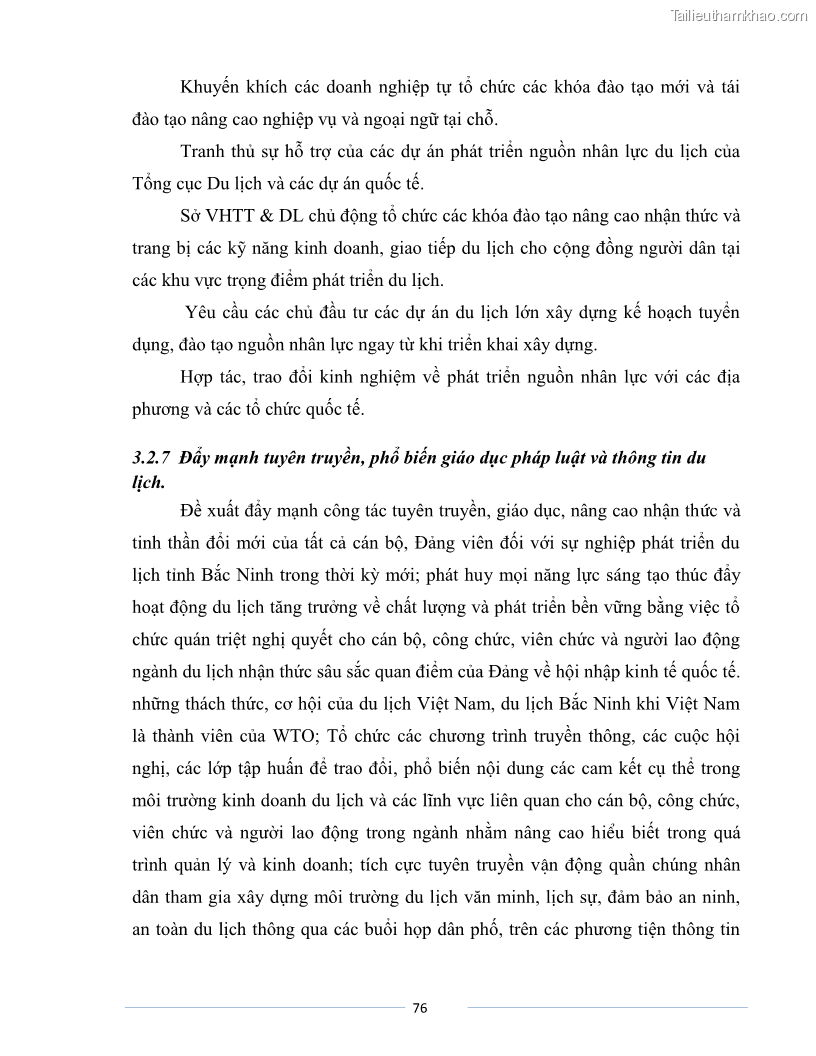 Tailieuthamkhao.com

Khuyến khích các doanh nghiệp tự tổ chức các khóa đào tạo mới và tái đào tạo nâng cao nghiệp vụ và ngoại ngữ tại chỗ.

Tranh thủ sự hỗ trợ của các dự án phát triển nguồn nhân lực du lịch của Tổng cục Du lịch và các dự án quốc tế.

Sở VHTT & DL chủ động tổ chức các khóa đào tạo nâng cao nhận thức và trang bị các kỹ năng kinh doanh, giao tiếp du lịch cho cộng đồng người dân tại các khu vực trọng điểm phát triển du lịch.

Yêu cầu các chủ đầu tư các dự án du lịch lớn xây dựng kế hoạch tuyển dụng, đào tạo nguồn nhân lực ngay từ khi triển khai xây dựng.

Hợp tác, trao đổi kinh nghiệm về phát triển nguồn nhân lực với các địa phương và các tổ chức quốc tế.

3.2.7 Đẩy mạnh tuyên truyền, phổ biến giáo dục pháp luật và thông tin du lịch.

Đề xuất đẩy mạnh công tác tuyên truyền, giáo dục, nâng cao nhận thức và tinh thần đổi mới của tất cả cán bộ, Đảng viên đối với sự nghiệp phát triển du lịch tỉnh Bắc Ninh trong thời kỳ mới; phát huy mọi năng lực sáng tạo thúc đẩy hoạt động du lịch tăng trưởng về chất lượng và phát triển bền vững bằng việc tổ chức quán triệt nghị quyết cho cán bộ, công chức, viên chức và người lao động ngành du lịch nhận thức sâu sắc quan điểm của Đảng về hội nhập kinh tế quốc tế. những thách thức, cơ hội của du lịch Việt Nam, du lịch Bắc Ninh khi Việt Nam là thành viên của WTO; Tổ chức các chương trình truyền thông, các cuộc hội nghị, các lớp tập huấn để trao đổi, phổ biến nội dung các cam kết cụ thể trong môi trường kinh doanh du lịch và các lĩnh vực liên quan cho cán bộ, công chức, viên chức và người lao động trong ngành nhằm nâng cao hiểu biết trong quá trình quản lý và kinh doanh; tích cực tuyên truyền vận động quần chúng nhân dân tham gia xây dựng môi trường du lịch văn minh, lịch sự, đảm bảo an ninh, an toàn du lịch thông qua các buổi họp dân phố, trên các phương tiện thông tin

76